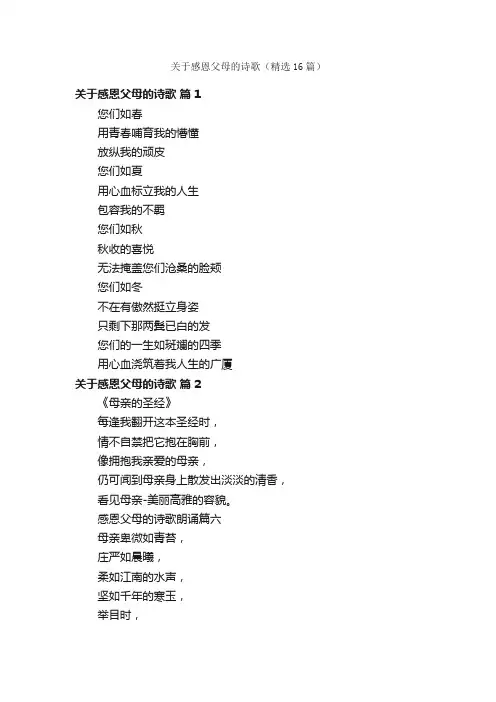 关于感恩父母的诗歌（精选16篇）

关于感恩父母的诗歌 篇1

您们如春
用青春哺育我的懵懂
放纵我的顽皮
您们如夏
用心血标立我的人生
包容我的不羁
您们如秋
秋收的喜悦
无法掩盖您们沧桑的脸颊
您们如冬
不在有傲然挺立身姿
只剩下那两鬓已白的发
您们的一生如斑斓的四季
用心血浇筑着我人生的广厦

关于感恩父母的诗歌 篇2

《母亲的圣经》
每逢我翻开这本圣经时，
情不自禁把它抱在胸前，
像拥抱我亲爱的母亲，
仍可闻到母亲身上散发出淡淡的清香，
看见母亲-美丽高雅的容貌。
感恩父母的诗歌朗诵篇六
母亲卑微如青苔，
庄严如晨曦，
柔如江南的水声，
坚如千年的寒玉，
举目时，